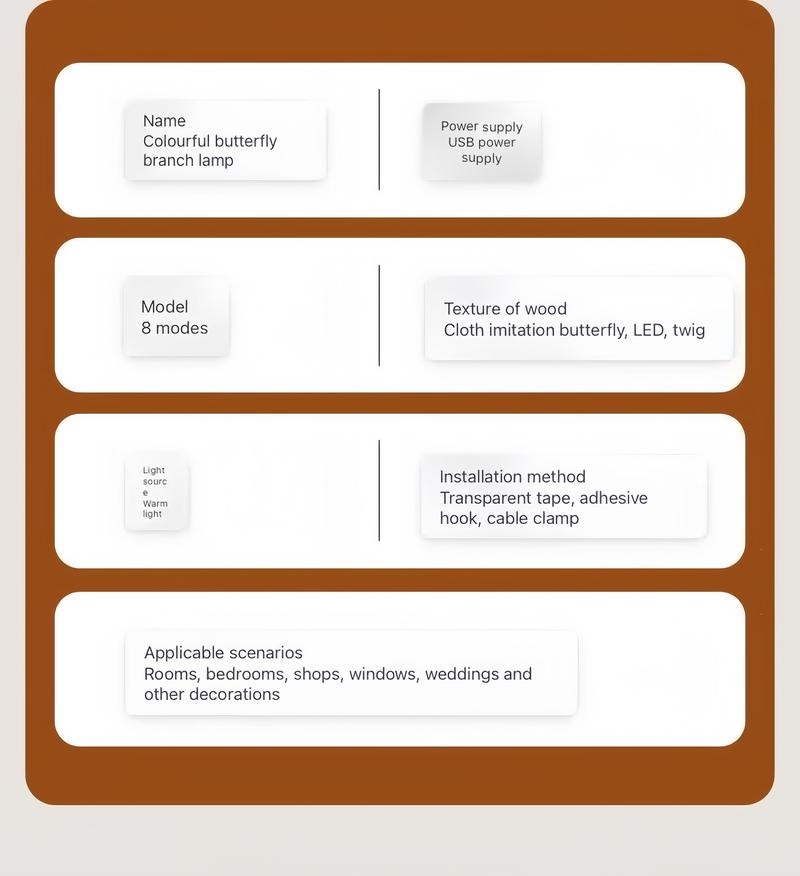 Name
Colourful butterfly branch lamp

Power supply
USB power supply

Model
8 modes

Texture of wood
Cloth imitation butterfly, LED, twig

Light source
Warm light

Installation method
Transparent tape, adhesive hook, cable clamp

Applicable scenarios
Rooms, bedrooms, shops, windows, weddings and other decorations